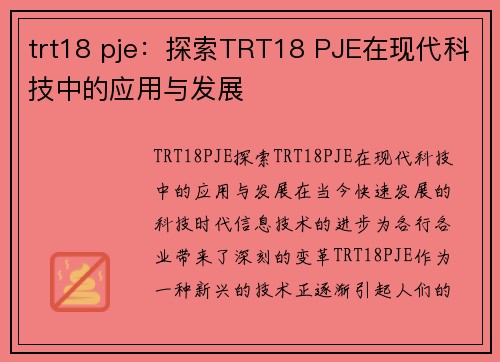 trt18 pje：探索TRT18 PJE在现代科技中的应用与发展

TRT18PJE探索TRT18PJE在现代科技中的应用与发展在当今快速发展的科技时代信息技术的进步为各行各业带来了深刻的变革TRT18PJE作为一种新兴的技术正逐渐引起人们的